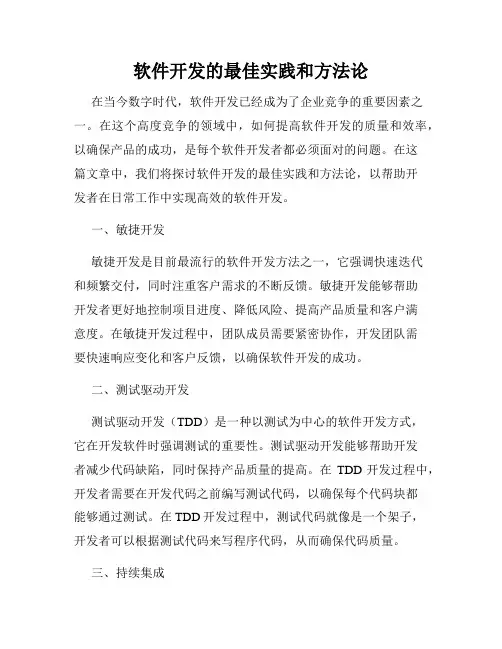 软件开发的最佳实践和方法论

在当今数字时代，软件开发已经成为了企业竞争的重要因素之一。在这个高度竞争的领域中，如何提高软件开发的质量和效率，以确保产品的成功，是每个软件开发者都必须面对的问题。在这篇文章中，我们将探讨软件开发的最佳实践和方法论，以帮助开发者在日常工作中实现高效的软件开发。

一、敏捷开发

敏捷开发是目前最流行的软件开发方法之一，它强调快速迭代和频繁交付，同时注重客户需求的不断反馈。敏捷开发能够帮助开发者更好地控制项目进度、降低风险、提高产品质量和客户满意度。在敏捷开发过程中，团队成员需要紧密协作，开发团队需要快速响应变化和客户反馈，以确保软件开发的成功。

二、测试驱动开发

测试驱动开发（TDD）是一种以测试为中心的软件开发方式，它在开发软件时强调测试的重要性。测试驱动开发能够帮助开发者减少代码缺陷，同时保持产品质量的提高。在 TDD 开发过程中，开发者需要在开发代码之前编写测试代码，以确保每个代码块都能够通过测试。在 TDD 开发过程中，测试代码就像是一个架子，开发者可以根据测试代码来写程序代码，从而确保代码质量。

三、持续集成